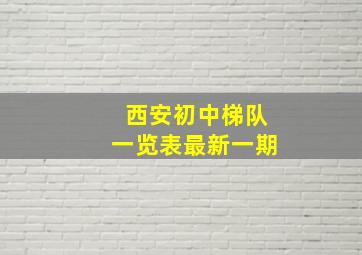 西安初中梯队
一览表最新一期